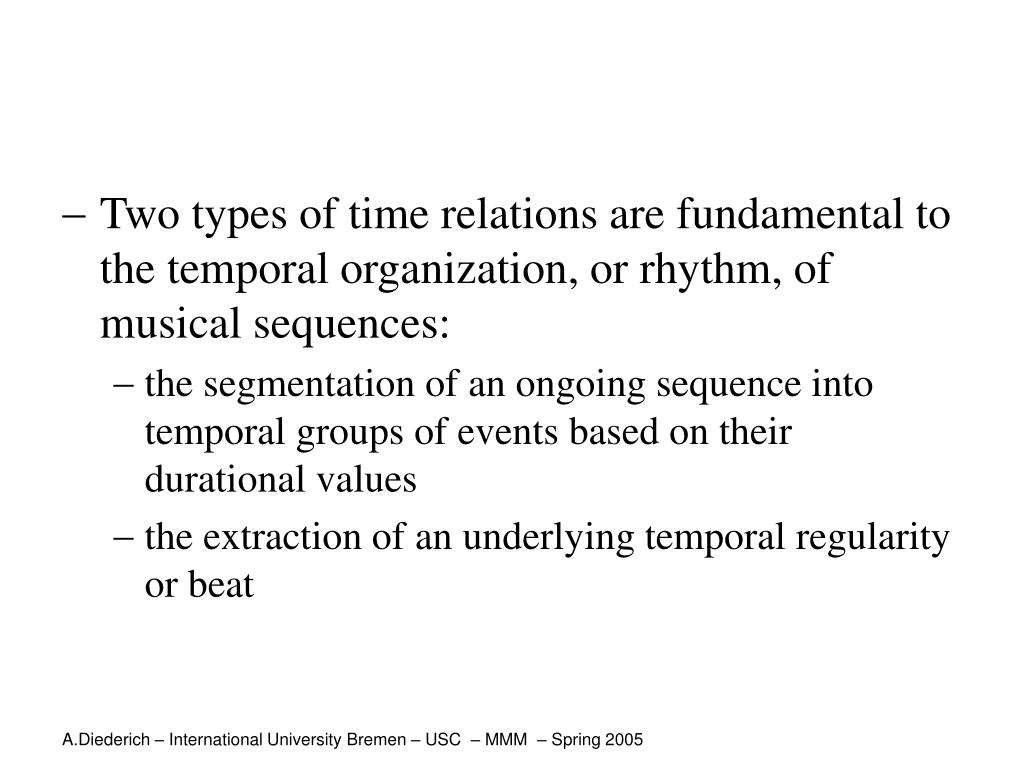 – Two types of time relations are fundamental to the temporal organization, or rhythm, of musical sequences:

– the segmentation of an ongoing sequence into temporal groups of events based on their durational values

– the extraction of an underlying temporal regularity or beat

A.Diederich – International University Bremen – USC – MMM – Spring 2005